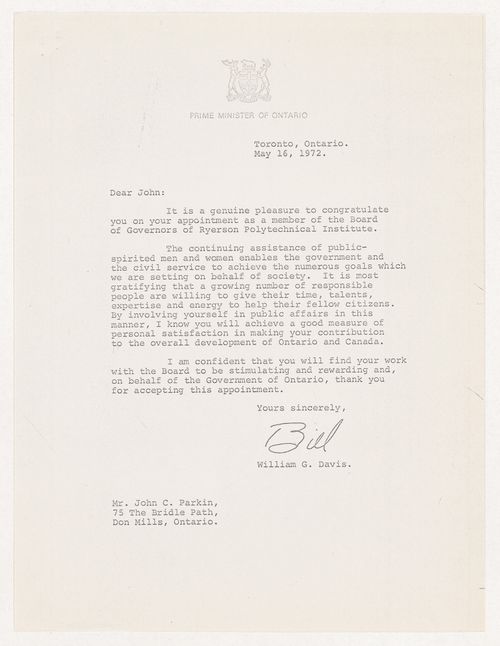 PRIME MINISTER OF ONTARIO

Toronto, Ontario.
May 16, 1972.

Dear John:

It is a genuine pleasure to congratulate you on your appointment as a member of the Board of Governors of Ryerson Polytechnical Institute.

The continuing assistance of public-spirited men and women enables the government and the civil service to achieve the numerous goals which we are setting on behalf of society. It is most gratifying that a growing number of responsible people are willing to give their time, talents, expertise and energy to help their fellow citizens. By involving yourself in public affairs in this manner, I know you will achieve a good measure of personal satisfaction in making your contribution to the overall development of Ontario and Canada.

I am confident that you will find your work with the Board to be stimulating and rewarding and, on behalf of the Government of Ontario, thank you for accepting this appointment.

Yours sincerely,

Bill

William G. Davis.

Mr. John C. Parkin,
75 The Bridle Path,
Don Mills, Ontario.